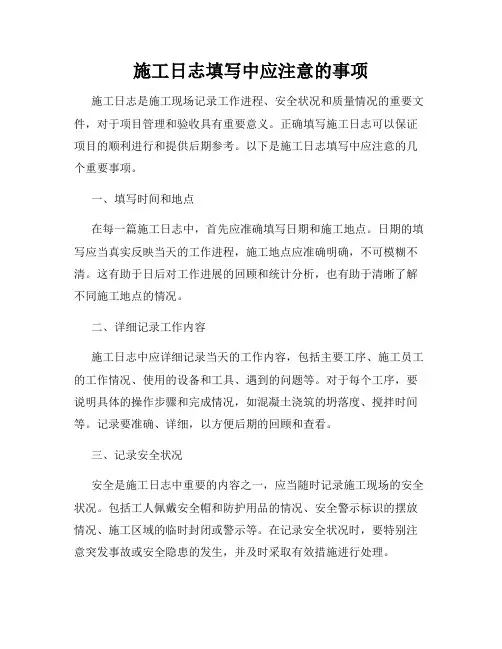 施工日志填写中应注意的事项

施工日志是施工现场记录工作进程、安全状况和质量情况的重要文件，对于项目管理和验收具有重要意义。正确填写施工日志可以保证项目的顺利进行和提供后期参考。以下是施工日志填写中应注意的几个重要事项。

一、填写时间和地点

在每一篇施工日志中，首先应准确填写日期和施工地点。日期的填写应当真实反映当天的工作进程，施工地点应准确明确，不可模糊不清。这有助于日后对工作进展的回顾和统计分析，也有助于清晰了解不同施工地点的情况。

二、详细记录工作内容

施工日志中应详细记录当天的工作内容，包括主要工序、施工员工的工作情况、使用的设备和工具、遇到的问题等。对于每个工序，要说明具体的操作步骤和完成情况，如混凝土浇筑的坍落度、搅拌时间等。记录要准确、详细，以方便后期的回顾和查看。

三、记录安全状况

安全是施工日志中重要的内容之一，应当随时记录施工现场的安全状况。包括工人佩戴安全帽和防护用品的情况、安全警示标识的摆放情况、施工区域的临时封闭或警示等。在记录安全状况时，要特别注意突发事故或安全隐患的发生，并及时采取有效措施进行处理。